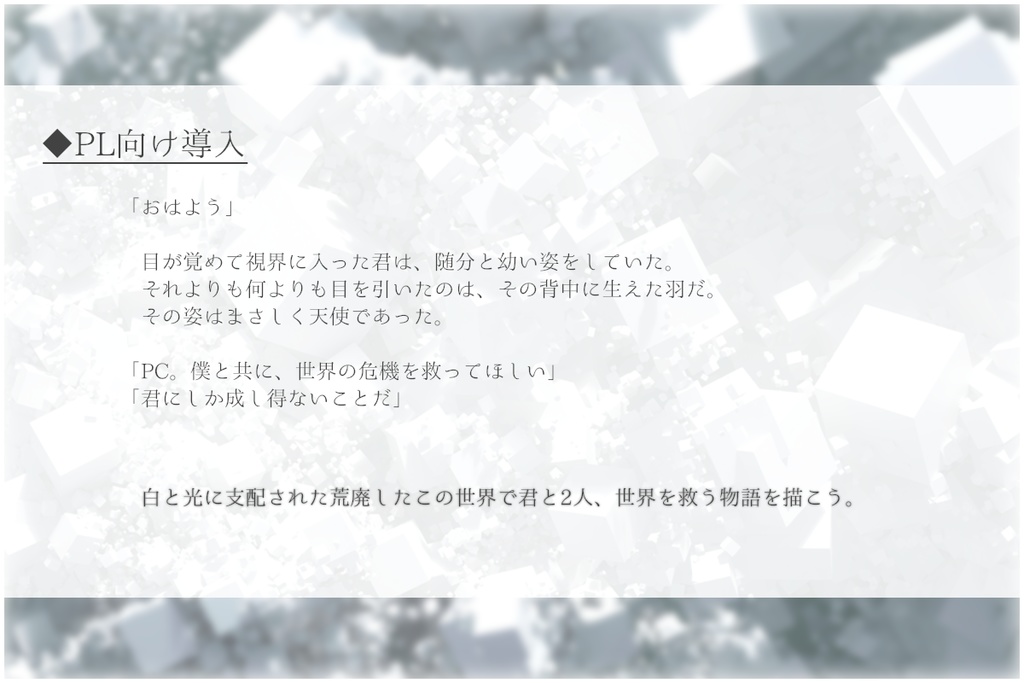 ◆PL向け導入

「おはよう」

目が覚めて視界に入った君は、随分と幼い姿をしていた。
それよりも何よりも目を引いたのは、その背中に生えた羽だ。
その姿はまさしく天使であった。

「PC。僕と共に、世界の危機を救ってほしい」
「君にしか成し得ないことだ」

白と光に支配された荒廃したこの世界で君と2人、世界を救う物語を描こう。